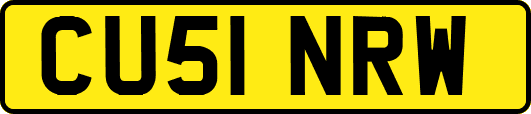 CU51 NRW